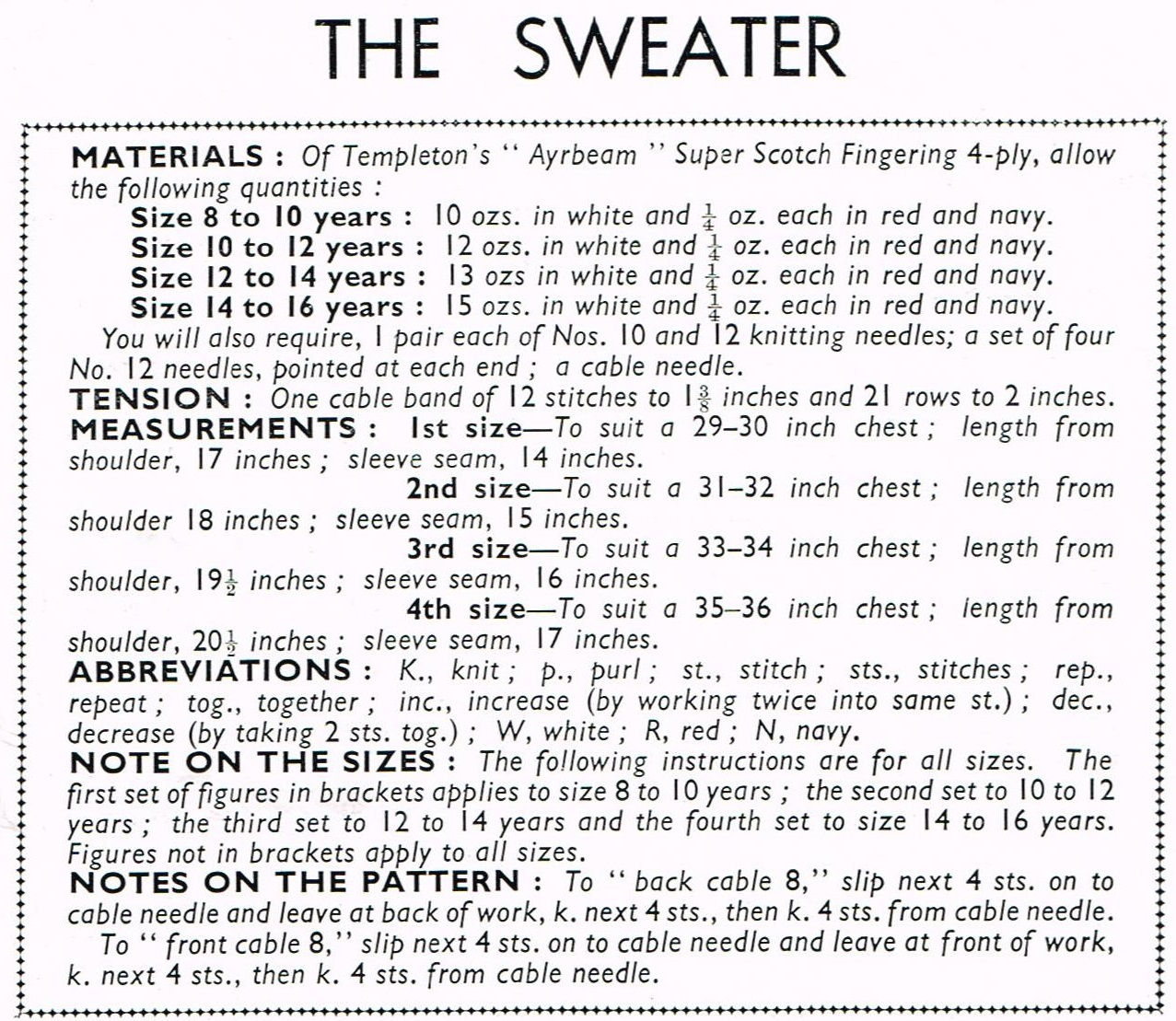 THE SWEATER

MATERIALS : Of Templeton's " Ayrbeam " Super Scotch Fingering 4-ply, allow the following quantities :

Size 8 to 10 years : 10 ozs. in white and $\frac{1}{4}$ oz. each in red and navy.
Size 10 to 12 years : 12 ozs. in white and $\frac{1}{4}$ oz. each in red and navy.
Size 12 to 14 years : 13 ozs in white and $\frac{1}{4}$ oz. each in red and navy.
Size 14 to 16 years : 15 ozs. in white and $\frac{1}{4}$ oz. each in red and navy.

You will also require, 1 pair each of Nos. 10 and 12 knitting needles; a set of four No. 12 needles, pointed at each end ; a cable needle.

TENSION : One cable band of 12 stitches to $1\frac{3}{8}$ inches and 21 rows to 2 inches.

MEASUREMENTS : 1st size—To suit a 29–30 inch chest ; length from shoulder, 17 inches ; sleeve seam, 14 inches.

2nd size—To suit a 31–32 inch chest ; length from shoulder 18 inches ; sleeve seam, 15 inches.

3rd size—To suit a 33–34 inch chest ; length from shoulder, $19\frac{1}{2}$ inches ; sleeve seam, 16 inches.

4th size—To suit a 35–36 inch chest ; length from shoulder, $20\frac{1}{2}$ inches ; sleeve seam, 17 inches.

ABBREVIATIONS : K., knit ; p., purl ; st., stitch ; sts., stitches ; rep., repeat ; tog., together ; inc., increase (by working twice into same st.) ; dec., decrease (by taking 2 sts. tog.) ; W, white ; R, red ; N, navy.

NOTE ON THE SIZES : The following instructions are for all sizes. The first set of figures in brackets applies to size 8 to 10 years ; the second set to 10 to 12 years ; the third set to 12 to 14 years and the fourth set to size 14 to 16 years. Figures not in brackets apply to all sizes.

NOTES ON THE PATTERN : To " back cable 8," slip next 4 sts. on to cable needle and leave at back of work, k. next 4 sts., then k. 4 sts. from cable needle.

To " front cable 8," slip next 4 sts. on to cable needle and leave at front of work, k. next 4 sts., then k. 4 sts. from cable needle.